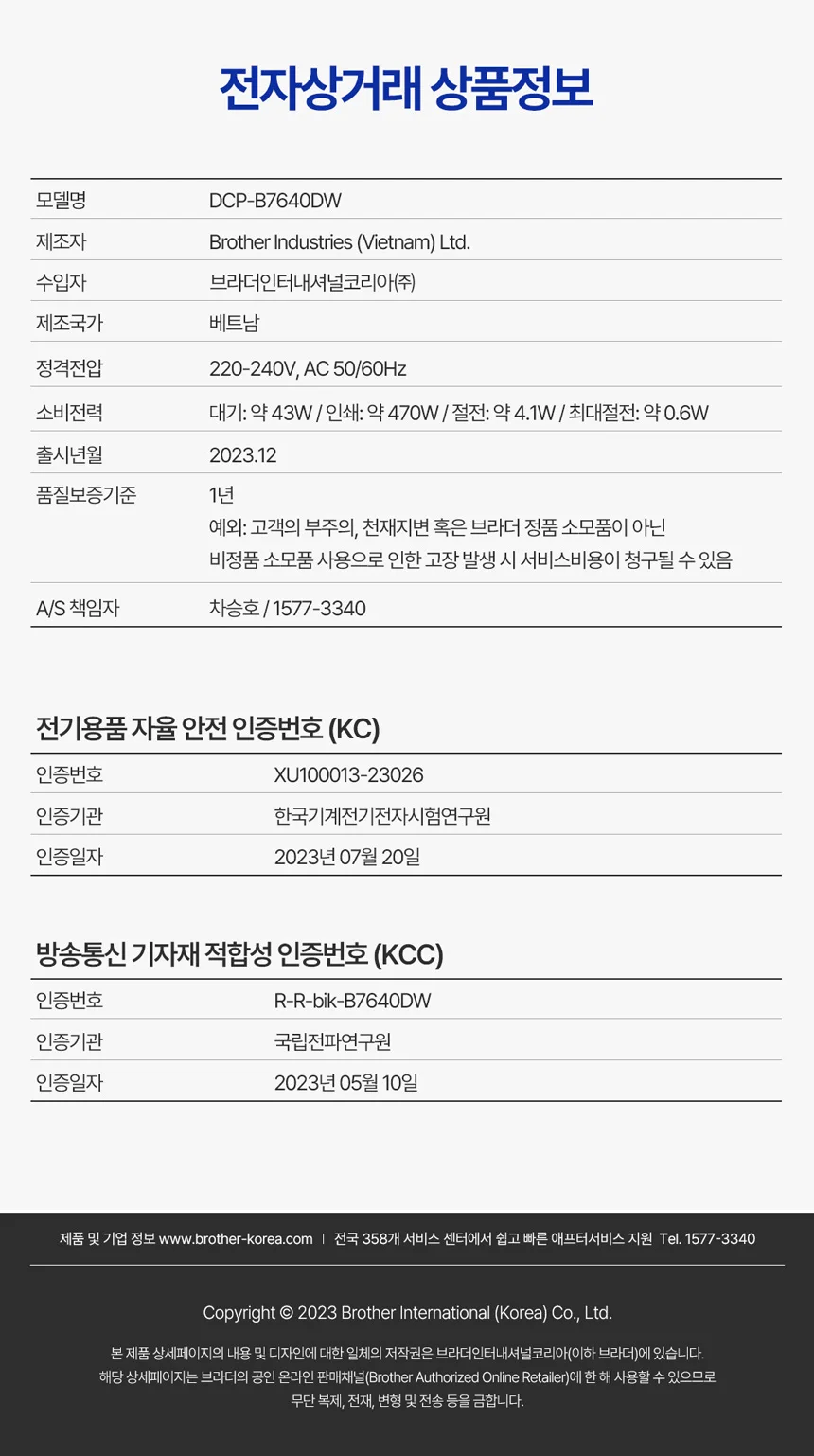 전자상거래 상품정보

모델명
DCP-B7640DW

제조자
Brother Industries (Vietnam) Ltd.

수입자
브라더인터내셔널코리아(주)

제조국가
베트남

정격전압
220-240V, AC 50/60Hz

소비전력
대기: 약 43W / 인쇄: 약 470W / 절전: 약 4.1W / 최대절전: 약 0.6W

출시년월
2023.12

품질보증기준
1년
예외: 고객의 부주의, 천재지변 혹은 브라더 정품 소모품이 아닌 비정품 소모품 사용으로 인한 고장 발생 시 서비스비용이 청구될 수 있음

A/S 책임자
차승호 / 1577-3340

전기용품 자율 안전 인증번호 (KC)

인증번호
XU100013-23026

인증기관
한국기계전기전자시험연구원

인증일자
2023년 07월 20일

방송통신 기자재 적합성 인증번호 (KCC)

인증번호
R-R-bik-B7640DW

인증기관
국립전파연구원

인증일자
2023년 05월 10일

제품 및 기업 정보 www.brother-korea.com | 전국 358개 서비스 센터에서 쉽고 빠른 애프터서비스 지원 Tel. 1577-3340

Copyright © 2023 Brother International (Korea) Co., Ltd.

본 제품 상세페이지의 내용 및 디자인에 대한 일체의 저작권은 브라더인터내셔널코리아(이하 브라더)에 있습니다.
해당 상세페이지는 브라더의 공인 온라인 판매채널(Brother Authorized Online Retailer)에 한 해 사용할 수 있으므로
무단 복제, 전재, 변형 및 전송 등을 금합니다.